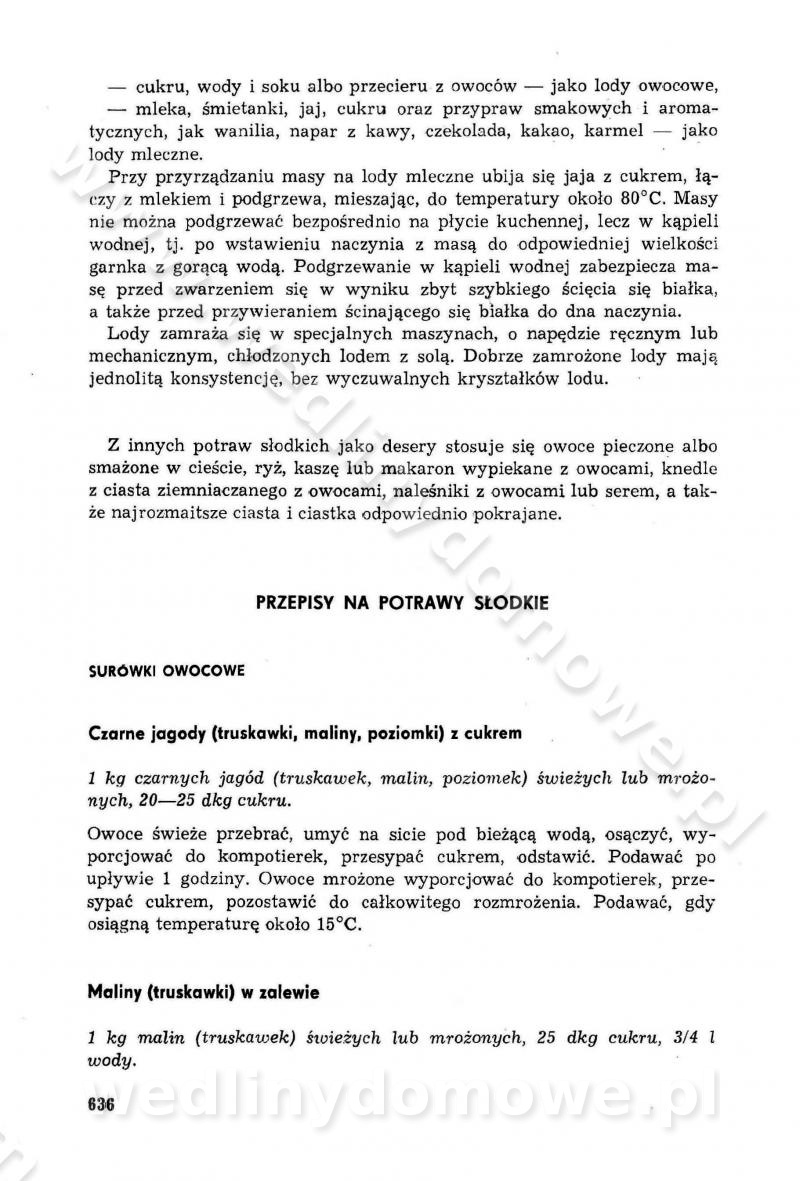 — cukru, wody i soku albo przecieru z owoców — jako lody owocowe,
— mleka, śmietanki, jaj, cukru oraz przypraw smakowych i aromatycznych, jak wanilia, napar z kawy, czekolada, kakao, karmel — jako lody mleczne.

Przy przyrządzaniu masy na lody mleczne ubija się jaja z cukrem, łączy z mlekiem i podgrzewa, mieszając, do temperatury około 80°C. Masy nie można podgrzewać bezpośrednio na płycie kuchennej, lecz w kąpieli wodnej, tj. po wstawieniu naczynia z masą do odpowiedniej wielkości garnka z gorącą wodą. Podgrzewanie w kąpieli wodnej zabezpiecza masę przed zwarzeniem się w wyniku zbyt szybkiego ścięcia się białka, a także przed przywieraniem ścinającego się białka do dna naczynia.

Lody zamraża się w specjalnych maszynach, o napędzie ręcznym lub mechanicznym, chłodzonych lodem z solą. Dobrze zamrożone lody mają jednolitą konsystencję, bez wyczuwalnych kryształków lodu.

Z innych potraw słodkich jako desery stosuje się owoce pieczone albo smażone w cieście, ryż, kaszę lub makaron wypiekane z owocami, knedle z ciasta ziemniaczanego z owocami, naleśniki z owocami lub serem, a także najrozmaitsze ciasta i ciastka odpowiednio pokrajane.

PRZEPISY NA POTRAWY SŁODKIE

SURÓWKI OWOCOWE

Czarne jagody (truskawki, maliny, poziomki) z cukrem

1 kg czarnych jagód (truskawek, malin, poziomek) świeżych lub mrożonych, 20—25 dkg cukru.

Owoce świeże przebrać, umyć na sicie pod bieżącą wodą, osączyć, wyporcjować do kompotierek, przesypać cukrem, odstawić. Podawać po upływie 1 godziny. Owoce mrożone wyporcjować do kompotierek, przesypać cukrem, pozostawić do całkowitego rozmrożenia. Podawać, gdy osiągną temperaturę około 15°C.

Maliny (truskawki) w zalewie

1 kg malin (truskawek) świeżych lub mrożonych, 25 dkg cukru, 3/4 l wody.

636

wedlinydomowe.pl